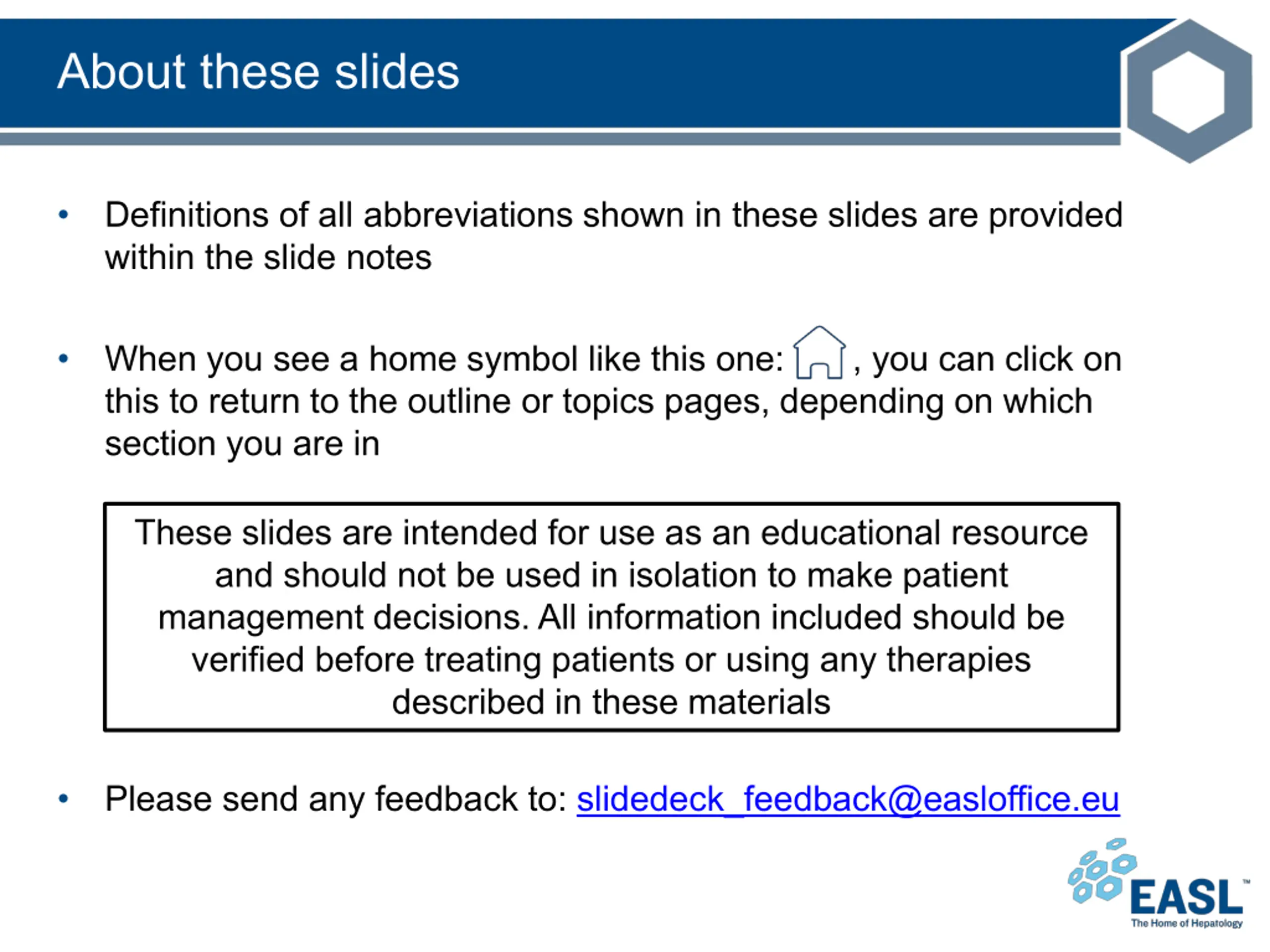 About these slides

• Definitions of all abbreviations shown in these slides are provided within the slide notes

• When you see a home symbol like this one: , you can click on this to return to the outline or topics pages, depending on which section you are in

These slides are intended for use as an educational resource and should not be used in isolation to make patient management decisions. All information included should be verified before treating patients or using any therapies described in these materials

• Please send any feedback to: slidedeck_feedback@easloffice.eu

EASL™
The Home of Hepatology